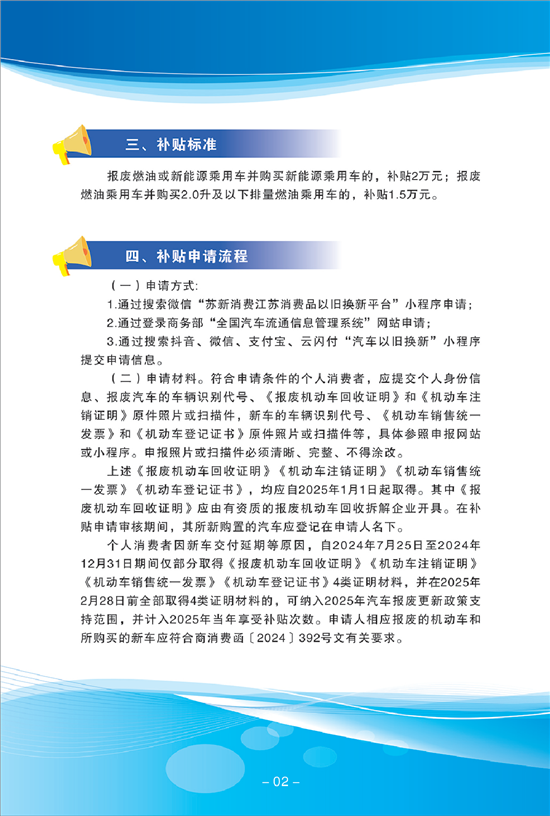 三、补贴标准

报废燃油或新能源乘用车并购买新能源乘用车的，补贴2万元；报废燃油乘用车并购买2.0升及以下排量燃油乘用车的，补贴1.5万元。

四、补贴申请流程

（一）申请方式：

1.通过搜索微信“苏新消费江苏消费品以旧换新平台”小程序申请；

2.通过登录商务部“全国汽车流通信息管理系统”网站申请；

3.通过搜索抖音、微信、支付宝、云闪付“汽车以旧换新”小程序提交申请信息。

（二）申请材料。符合申请条件的个人消费者，应提交个人身份信息、报废汽车的车辆识别代号、《报废机动车回收证明》和《机动车注销证明》原件照片或扫描件，新车的车辆识别代号、《机动车销售统一发票》和《机动车登记证书》原件照片或扫描件等，具体参照申报网站或小程序。申报照片或扫描件必须清晰、完整、不得涂改。

上述《报废机动车回收证明》《机动车注销证明》《机动车销售统一发票》《机动车登记证书》，均应自2025年1月1日起取得。其中《报废机动车回收证明》应由有资质的报废机动车回收拆解企业开具。在补贴申请审核期间，其所新购置的汽车应登记在申请人名下。

个人消费者因新车交付延期等原因，自2024年7月25日至2024年12月31日期间仅部分取得《报废机动车回收证明》《机动车注销证明》《机动车销售统一发票》《机动车登记证书》4类证明材料，并在2025年2月28日前全部取得4类证明材料的，可纳入2025年汽车报废更新政策支持范围，并计入2025年当年享受补贴次数。申请人相应报废的机动车和所购买的新车应符合商消费函〔2024〕392号文有关要求。

– 02 –